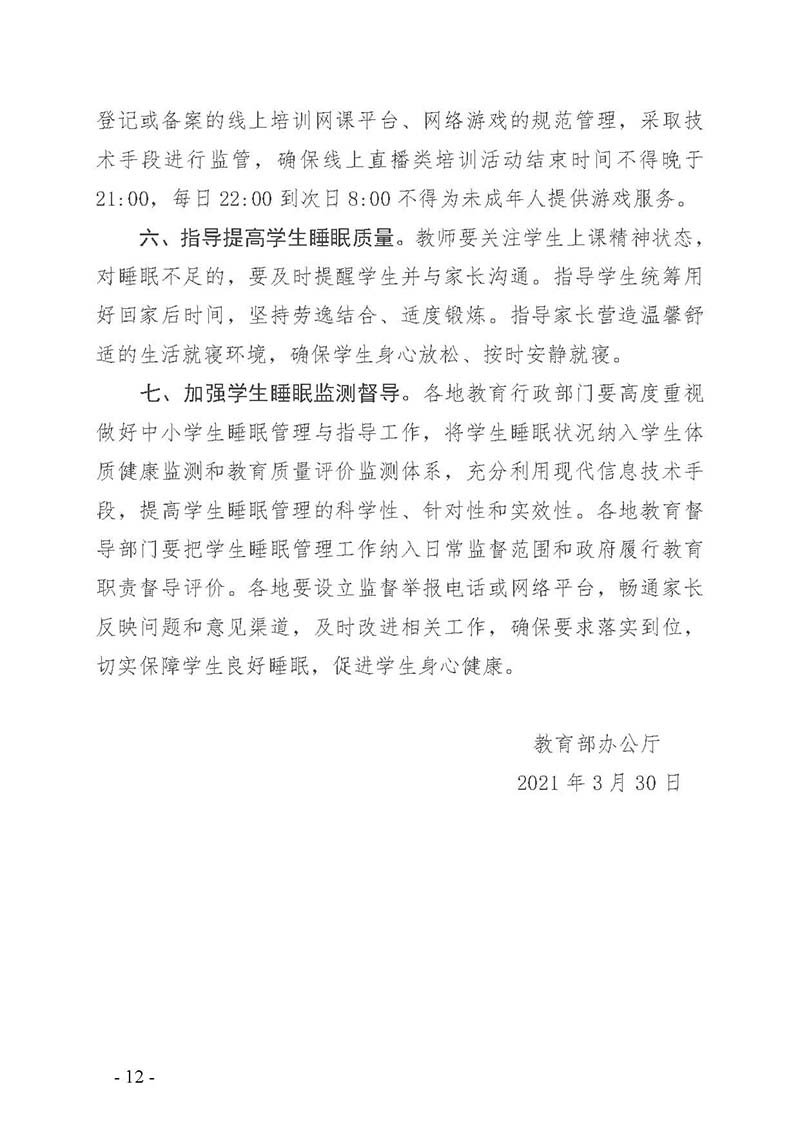 登记或备案的线上培训网课平台、网络游戏的规范管理，采取技术手段进行监管，确保线上直播类培训活动结束时间不得晚于21:00，每日22:00到次日8:00不得为未成年人提供游戏服务。

六、指导提高学生睡眠质量。教师要关注学生上课精神状态，对睡眠不足的，要及时提醒学生并与家长沟通。指导学生统筹用好回家后时间，坚持劳逸结合、适度锻炼。指导家长营造温馨舒适的生活就寝环境，确保学生身心放松、按时安静就寝。

七、加强学生睡眠监测督导。各地教育行政部门要高度重视做好中小学生睡眠管理与指导工作，将学生睡眠状况纳入学生体质健康监测和教育质量评价监测体系，充分利用现代信息技术手段，提高学生睡眠管理的科学性、针对性和实效性。各地教育督导部门要把学生睡眠管理工作纳入日常监督范围和政府履行教育职责督导评价。各地要设立监督举报电话或网络平台，畅通家长反映问题和意见渠道，及时改进相关工作，确保要求落实到位，切实保障学生良好睡眠，促进学生身心健康。

教育部办公厅
2021年3月30日

- 12 -